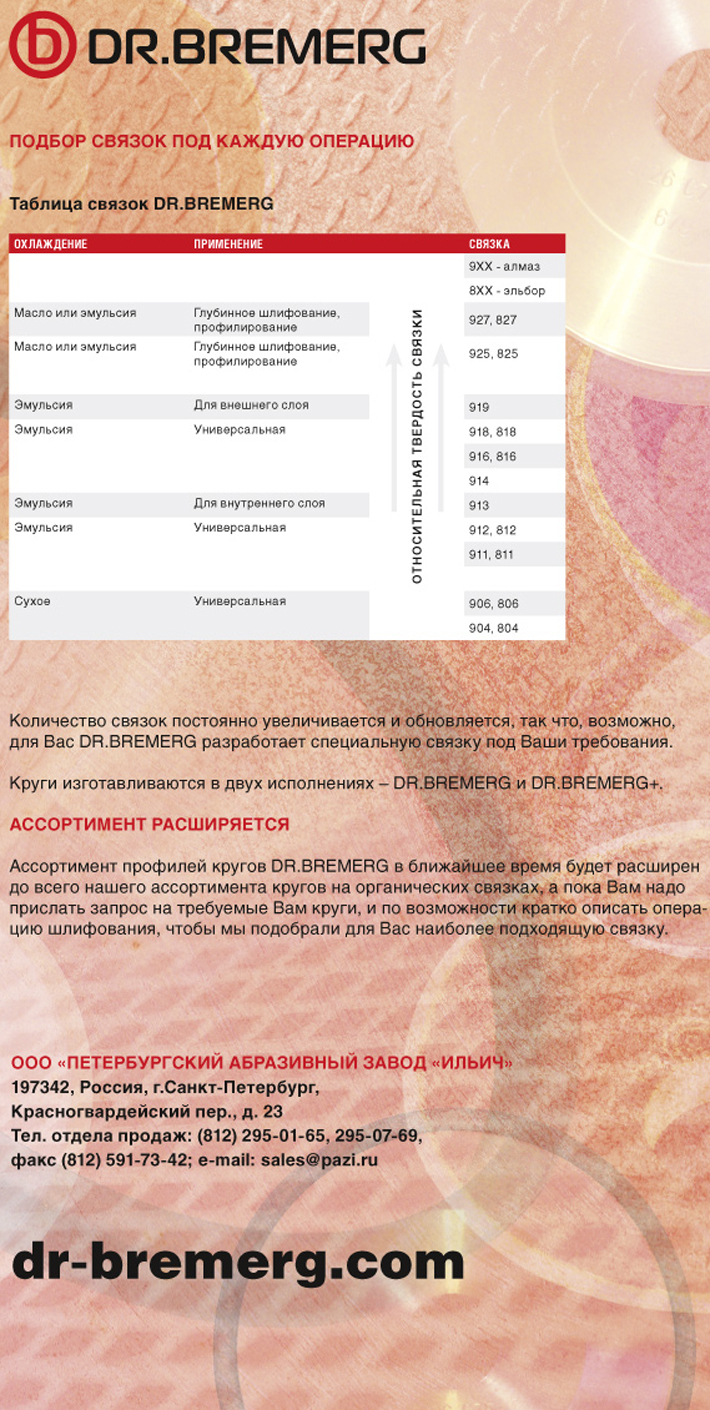 DR.BREMERG

ПОДБОР СВЯЗОК ПОД КАЖДУЮ ОПЕРАЦИЮ

Таблица связок DR.BREMERG

| ОХЛАЖДЕНИЕ | ПРИМЕНЕНИЕ | | СВЯЗКА |
|---|---|---|---|
| | | | 9XX - алмаз |
| | | | 8XX - эльбор |
| Масло или эмульсия | Глубинное шлифование, профилирование | ОТНОСИТЕЛЬНАЯ ТВЕРДОСТЬ СВЯЗКИ | 927, 827 |
| Масло или эмульсия | Глубинное шлифование, профилирование | | 925, 825 |
| Эмульсия | Для внешнего слоя | | 919 |
| Эмульсия | Универсальная | | 918, 818 |
| | | | 916, 816 |
| | | | 914 |
| Эмульсия | Для внутреннего слоя | | 913 |
| Эмульсия | Универсальная | | 912, 812 |
| | | | 911, 811 |
| Сухое | Универсальная | | 906, 806 |
| | | | 904, 804 |

Количество связок постоянно увеличивается и обновляется, так что, возможно, для Вас DR.BREMERG разработает специальную связку под Ваши требования.

Круги изготавливаются в двух исполнениях – DR.BREMERG и DR.BREMERG+.

АССОРТИМЕНТ РАСШИРЯЕТСЯ

Ассортимент профилей кругов DR.BREMERG в ближайшее время будет расширен до всего нашего ассортимента кругов на органических связках, а пока Вам надо прислать запрос на требуемые Вам круги, и по возможности кратко описать операцию шлифования, чтобы мы подобрали для Вас наиболее подходящую связку.

ООО «ПЕТЕРБУРГСКИЙ АБРАЗИВНЫЙ ЗАВОД «ИЛЬИЧ»
197342, Россия, г.Санкт-Петербург,
Красногвардейский пер., д. 23
Тел. отдела продаж: (812) 295-01-65, 295-07-69,
факс (812) 591-73-42; e-mail: sales@pazi.ru

dr-bremerg.com